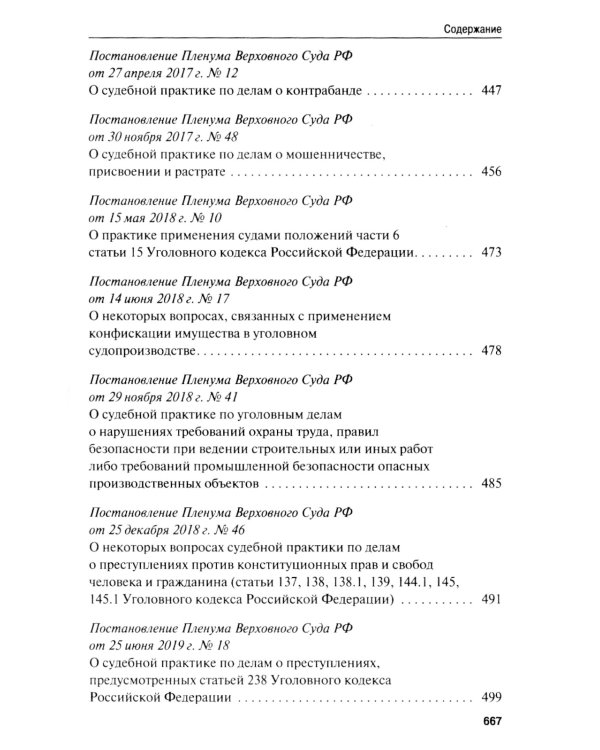 Содержание

Постановление Пленума Верховного Суда РФ
от 27 апреля 2017 г. № 12
О судебной практике по делам о контрабанде 447

Постановление Пленума Верховного Суда РФ
от 30 ноября 2017 г. № 48
О судебной практике по делам о мошенничестве, присвоении и растрате 456

Постановление Пленума Верховного Суда РФ
от 15 мая 2018 г. № 10
О практике применения судами положений части 6 статьи 15 Уголовного кодекса Российской Федерации 473

Постановление Пленума Верховного Суда РФ
от 14 июня 2018 г. № 17
О некоторых вопросах, связанных с применением конфискации имущества в уголовном судопроизводстве 478

Постановление Пленума Верховного Суда РФ
от 29 ноября 2018 г. № 41
О судебной практике по уголовным делам о нарушениях требований охраны труда, правил безопасности при ведении строительных или иных работ либо требований промышленной безопасности опасных производственных объектов 485

Постановление Пленума Верховного Суда РФ
от 25 декабря 2018 г. № 46
О некоторых вопросах судебной практики по делам о преступлениях против конституционных прав и свобод человека и гражданина (статьи 137, 138, 138.1, 139, 144.1, 145, 145.1 Уголовного кодекса Российской Федерации) 491

Постановление Пленума Верховного Суда РФ
от 25 июня 2019 г. № 18
О судебной практике по делам о преступлениях, предусмотренных статьей 238 Уголовного кодекса Российской Федерации 499

667